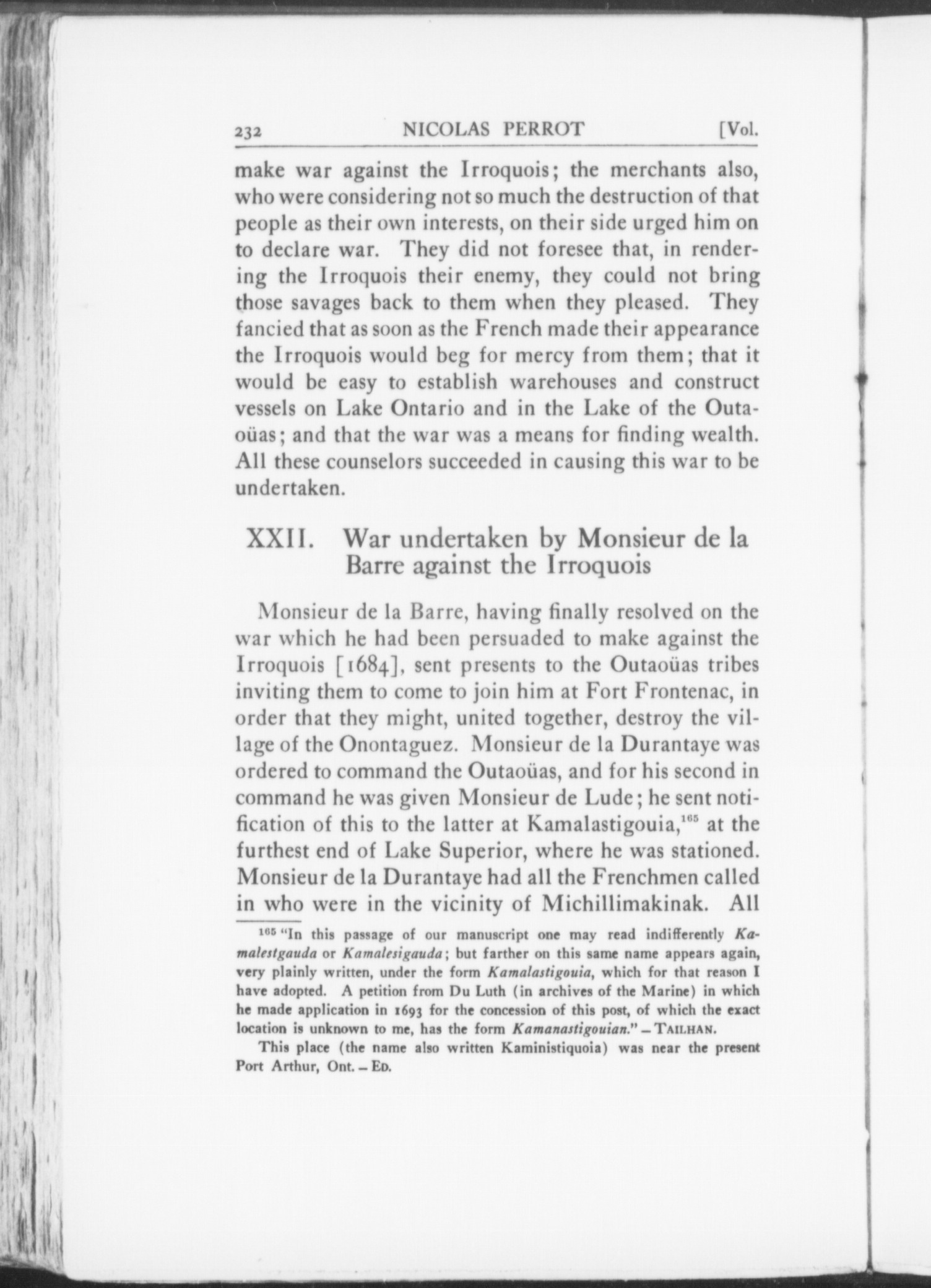 232 NICOLAS PERROT [Vol.

make war against the Irroquois; the merchants also, who were considering not so much the destruction of that people as their own interests, on their side urged him on to declare war. They did not foresee that, in rendering the Irroquois their enemy, they could not bring those savages back to them when they pleased. They fancied that as soon as the French made their appearance the Irroquois would beg for mercy from them; that it would be easy to establish warehouses and construct vessels on Lake Ontario and in the Lake of the Outaoüas; and that the war was a means for finding wealth. All these counselors succeeded in causing this war to be undertaken.

XXII. War undertaken by Monsieur de la Barre against the Irroquois

Monsieur de la Barre, having finally resolved on the war which he had been persuaded to make against the Irroquois [1684], sent presents to the Outaoüas tribes inviting them to come to join him at Fort Frontenac, in order that they might, united together, destroy the village of the Onontaguez. Monsieur de la Durantaye was ordered to command the Outaoüas, and for his second in command he was given Monsieur de Lude; he sent notification of this to the latter at Kamalastigouia,$^{165}$ at the furthest end of Lake Superior, where he was stationed. Monsieur de la Durantaye had all the Frenchmen called in who were in the vicinity of Michillimakinak. All

$^{165}$ "In this passage of our manuscript one may read indifferently Kamalestgauda or Kamalesigauda; but farther on this same name appears again, very plainly written, under the form Kamalastigouia, which for that reason I have adopted. A petition from Du Luth (in archives of the Marine) in which he made application in 1693 for the concession of this post, of which the exact location is unknown to me, has the form Kamanastigouian." – TAILHAN.

This place (the name also written Kaministiquoia) was near the present Port Arthur, Ont. – ED.